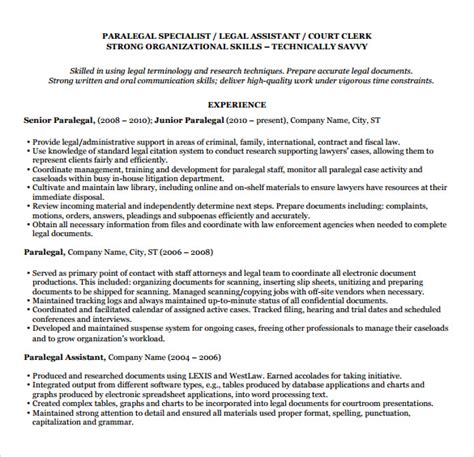 PARALEGAL SPECIALIST / LEGAL ASSISTANT / COURT CLERK
STRONG ORGANIZATIONAL SKILLS – TECHNICALLY SAVVY

Skilled in using legal terminology and research techniques. Prepare accurate legal documents. Strong written and oral communication skills; deliver high-quality work under vigorous time constraints.

EXPERIENCE

Senior Paralegal, (2008 – 2010); Junior Paralegal (2010 – present), Company Name, City, ST

• Provide legal/administrative support in areas of criminal, family, international, contract and fiscal law.
• Use knowledge of standard legal citation system to conduct research supporting lawyers' cases, allowing them to represent clients fairly and efficiently.
• Coordinate management, training and development for paralegal staff, monitor all paralegal case activity and caseloads within busy in-house litigation department.
• Cultivate and maintain law library, including online and on-shelf materials to ensure lawyers have resources at their immediate disposal.
• Review incoming material and independently determine next steps. Prepare documents including: complaints, motions, orders, answers, pleadings and subpoenas efficiently and accurately.
• Obtain all necessary information from files and coordinate with law enforcement agencies when needed to complete legal documents.

Paralegal, Company Name, City, ST (2006 – 2008)

• Served as primary point of contact with staff attorneys and legal team to coordinate all electronic document productions. This included: organizing documents for scanning, inserting slip sheets, unitizing and preparing documents to be shipped for scanning. Managed scanning/copying jobs with off-site vendors when necessary.
• Maintained tracking logs and always maintained up-to-minute status of all confidential documents.
• Coordinated and facilitated calendar of assigned active cases. Tracked filing, hearing and trial dates and scheduled conferences and interviews.
• Developed and maintained suspense system for ongoing cases, freeing other professionals to manage their caseloads and to grow organization's workload.

Paralegal Assistant, Company Name (2004 – 2006)

• Produced and researched documents using LEXIS and WestLaw. Earned accolades for taking initiative.
• Integrated output from different software types, e.g., tables produced by database applications and charts and graphs produced by electronic spreadsheet applications, into word processing text.
• Created complex tables, graphs and charts to be incorporated into legal documents for courtroom presentations.
• Maintained strong attention to detail and ensured all materials used proper format, spelling, punctuation, capitalization and grammar.